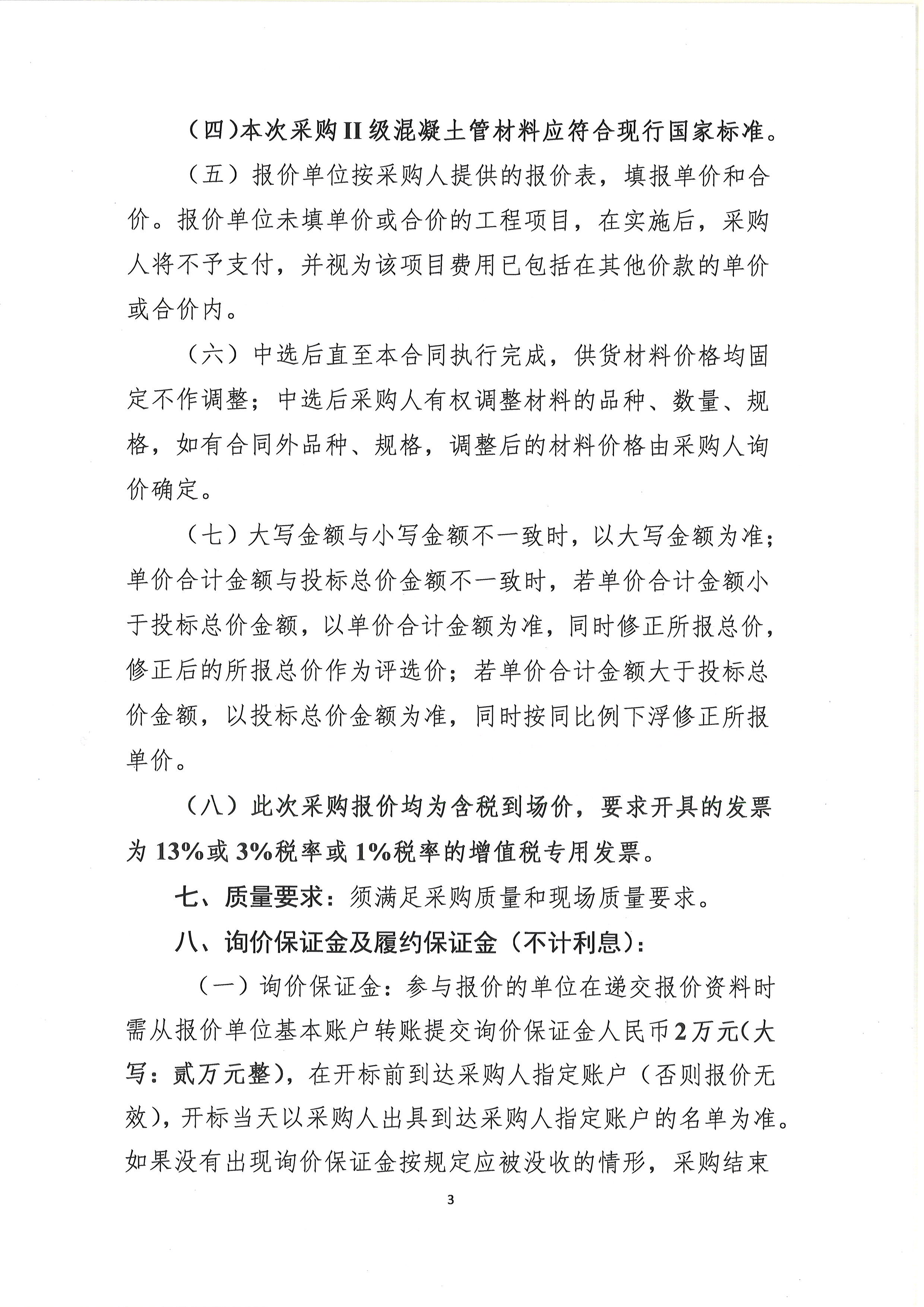 （四）本次采购II级混凝土管材料应符合现行国家标准。

（五）报价单位按采购人提供的报价表，填报单价和合价。报价单位未填单价或合价的工程项目，在实施后，采购人将不予支付，并视为该项目费用已包括在其他价款的单价或合价内。

（六）中选后直至本合同执行完成，供货材料价格均固定不作调整；中选后采购人有权调整材料的品种、数量、规格，如有合同外品种、规格，调整后的材料价格由采购人询价确定。

（七）大写金额与小写金额不一致时，以大写金额为准；单价合计金额与投标总价金额不一致时，若单价合计金额小于投标总价金额，以单价合计金额为准，同时修正所报总价，修正后的所报总价作为评选价；若单价合计金额大于投标总价金额，以投标总价金额为准，同时按同比例下浮修正所报单价。

（八）此次采购报价均为含税到场价，要求开具的发票为13%或3%税率或1%税率的增值税专用发票。

七、质量要求：须满足采购质量和现场质量要求。

八、询价保证金及履约保证金（不计利息）：

（一）询价保证金：参与报价的单位在递交报价资料时需从报价单位基本账户转账提交询价保证金人民币2万元（大写：贰万元整），在开标前到达采购人指定账户（否则报价无效），开标当天以采购人出具到达采购人指定账户的名单为准。如果没有出现询价保证金按规定应被没收的情形，采购结束

3